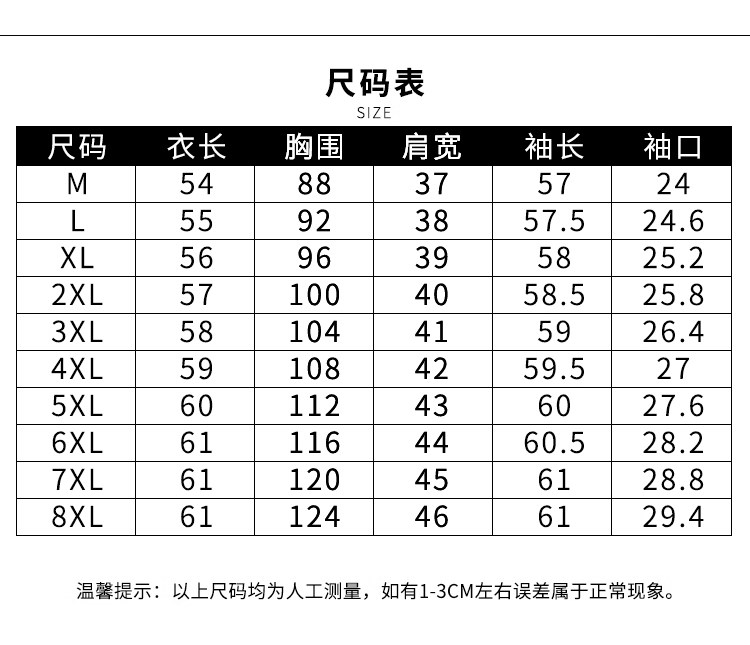 尺码表
SIZE

| 尺码 | 衣长 | 胸围 | 肩宽 | 袖长 | 袖口 |
|---|---|---|---|---|---|
| M | 54 | 88 | 37 | 57 | 24 |
| L | 55 | 92 | 38 | 57.5 | 24.6 |
| XL | 56 | 96 | 39 | 58 | 25.2 |
| 2XL | 57 | 100 | 40 | 58.5 | 25.8 |
| 3XL | 58 | 104 | 41 | 59 | 26.4 |
| 4XL | 59 | 108 | 42 | 59.5 | 27 |
| 5XL | 60 | 112 | 43 | 60 | 27.6 |
| 6XL | 61 | 116 | 44 | 60.5 | 28.2 |
| 7XL | 61 | 120 | 45 | 61 | 28.8 |
| 8XL | 61 | 124 | 46 | 61 | 29.4 |

温馨提示：以上尺码均为人工测量，如有1-3CM左右误差属于正常现象。